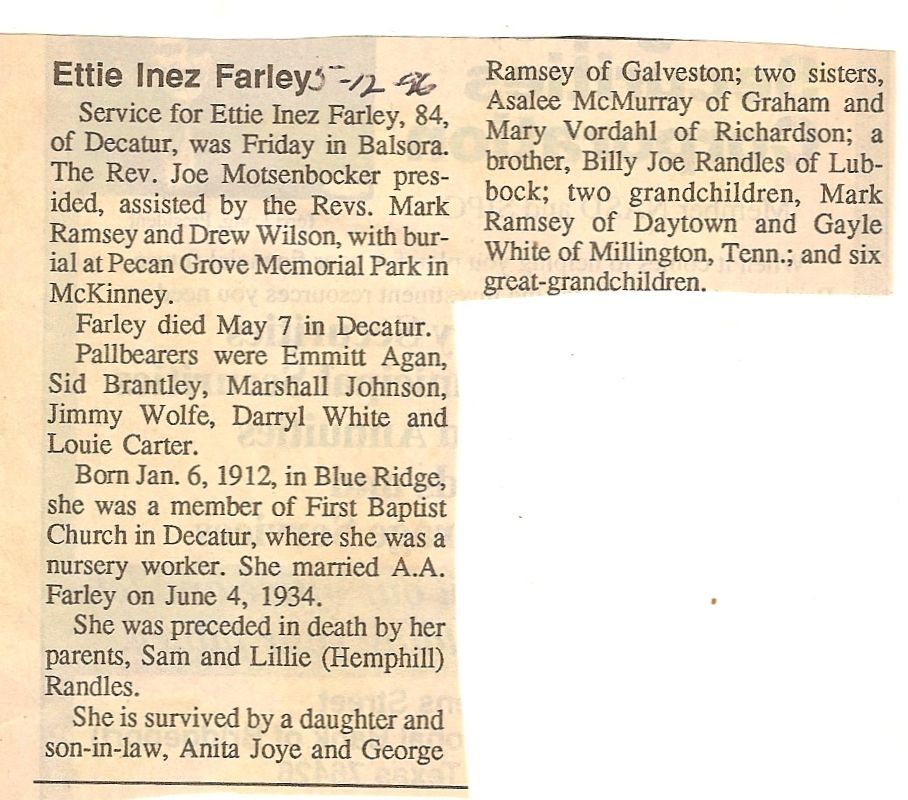 Ettie Inez Farley 5-12-96

Service for Ettie Inez Farley, 84, of Decatur, was Friday in Balsora. The Rev. Joe Motsenbocker presided, assisted by the Revs. Mark Ramsey and Drew Wilson, with burial at Pecan Grove Memorial Park in McKinney.

Farley died May 7 in Decatur.

Pallbearers were Emmitt Agan, Sid Brantley, Marshall Johnson, Jimmy Wolfe, Darryl White and Louie Carter.

Born Jan. 6, 1912, in Blue Ridge, she was a member of First Baptist Church in Decatur, where she was a nursery worker. She married A.A. Farley on June 4, 1934.

She was preceded in death by her parents, Sam and Lillie (Hemphill) Randles.

She is survived by a daughter and son-in-law, Anita Joye and George Ramsey of Galveston; two sisters, Asalee McMurray of Graham and Mary Vordahl of Richardson; a brother, Billy Joe Randles of Lubbock; two grandchildren, Mark Ramsey of Daytown and Gayle White of Millington, Tenn.; and six great-grandchildren.